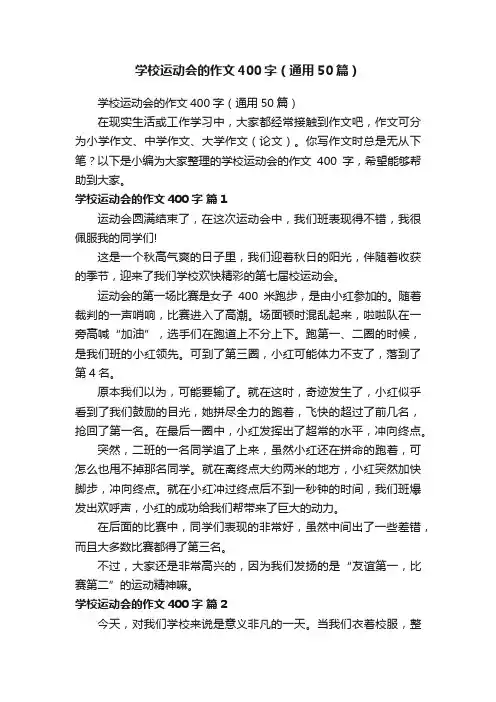 学校运动会的作文400字（通用50篇）

学校运动会的作文400字（通用50篇）

在现实生活或工作学习中，大家都经常接触到作文吧，作文可分为小学作文、中学作文、大学作文（论文）。你写作文时总是无从下笔？以下是小编为大家整理的学校运动会的作文 400 字，希望能够帮助到大家。

学校运动会的作文400字 篇1

运动会圆满结束了，在这次运动会中，我们班表现得不错，我很佩服我的同学们!

这是一个秋高气爽的日子里，我们迎着秋日的阳光，伴随着收获的季节，迎来了我们学校欢快精彩的第七届校运动会。

运动会的第一场比赛是女子 400 米跑步，是由小红参加的。随着裁判的一声哨响，比赛进入了高潮。场面顿时混乱起来，啦啦队在一旁高喊“加油”，选手们在跑道上不分上下。跑第一、二圈的时候，是我们班的小红领先。可到了第三圈，小红可能体力不支了，落到了第4名。

原本我们以为，可能要输了。就在这时，奇迹发生了，小红似乎看到了我们鼓励的目光，她拼尽全力的跑着，飞快的超过了前几名，抢回了第一名。在最后一圈中，小红发挥出了超常的水平，冲向终点。

突然，二班的一名同学追了上来，虽然小红还在拼命的跑着，可怎么也甩不掉那名同学。就在离终点大约两米的地方，小红突然加快脚步，冲向终点。就在小红冲过终点后不到一秒钟的时间，我们班爆发出欢呼声，小红的成功给我们帮带来了巨大的动力。

在后面的比赛中，同学们表现的非常好，虽然中间出了一些差错，而且大多数比赛都得了第三名。

不过，大家还是非常高兴的，因为我们发扬的是“友谊第一，比赛第二”的运动精神嘛。

学校运动会的作文400字 篇2

今天，对我们学校来说是意义非凡的一天。当我们衣着校服，整